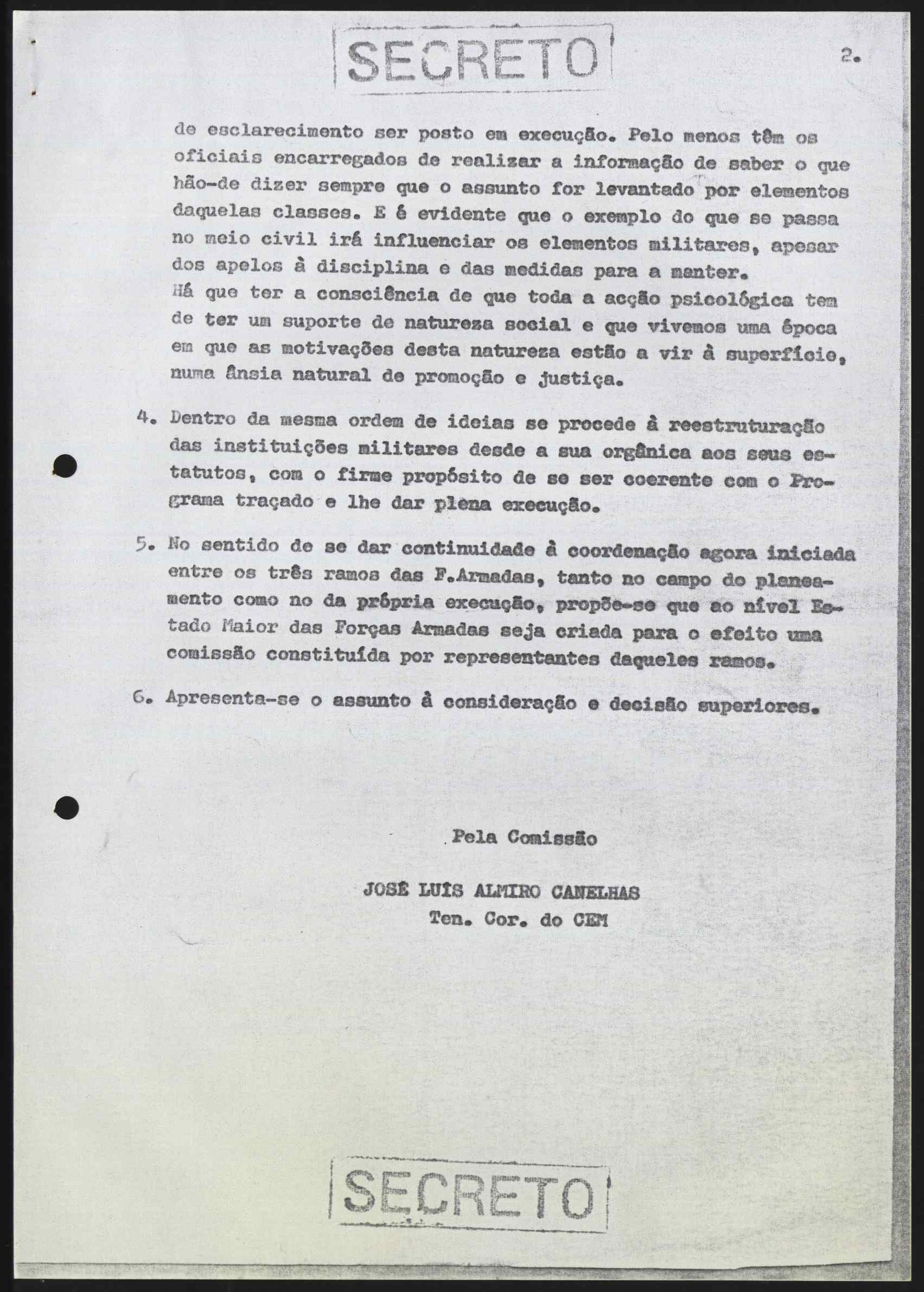 SECRETO

2.

de esclarecimento ser posto em execução. Pelo menos têm os oficiais encarregados de realizar a informação de saber o que hão-de dizer sempre que o assunto for levantado por elementos daquelas classes. E é evidente que o exemplo do que se passa no meio civil irá influenciar os elementos militares, apesar dos apelos à disciplina e das medidas para a manter.
Há que ter a consciência de que toda a acção psicológica tem de ter um suporte de natureza social e que vivemos uma época em que as motivações desta natureza estão a vir à superfície, numa ânsia natural de promoção e justiça.

4. Dentro da mesma ordem de ideias se procede à reestruturação das instituições militares desde a sua orgânica aos seus estatutos, com o firme propósito de se ser coerente com o Programa traçado e lhe dar plena execução.

5. No sentido de se dar continuidade à coordenação agora iniciada entre os três ramos das F.Armadas, tanto no campo do planeamento como no da própria execução, propõe-se que ao nível Estado Maior das Forças Armadas seja criada para o efeito uma comissão constituída por representantes daqueles ramos.

6. Apresenta-se o assunto à consideração e decisão superiores.

Pela Comissão

JOSÉ LUÍS ALMIRO CANELHAS
Ten. Cor. do CEM

SECRETO